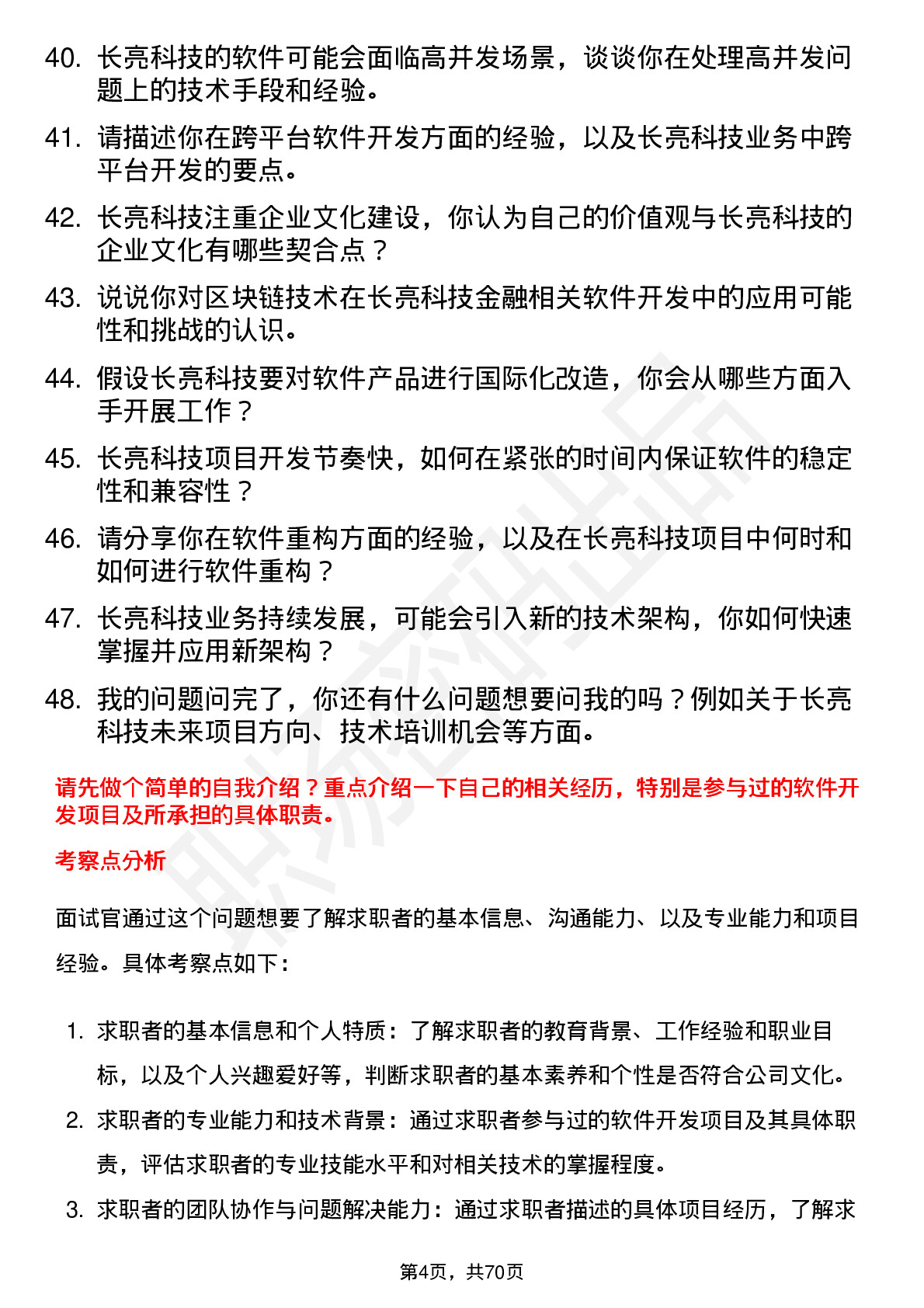 40. 长亮科技的软件可能会面临高并发场景，谈谈你在处理高并发问题上的技术手段和经验。

41. 请描述你在跨平台软件开发方面的经验，以及长亮科技业务中跨平台开发的要点。

42. 长亮科技注重企业文化建设，你认为自己的价值观与长亮科技的企业文化有哪些契合点？

43. 说说你对区块链技术在长亮科技金融相关软件开发中的应用可能性和挑战的认识。

44. 假设长亮科技要对软件产品进行国际化改造，你会从哪些方面入手开展工作？

45. 长亮科技项目开发节奏快，如何在紧张的时间内保证软件的稳定性和兼容性？

46. 请分享你在软件重构方面的经验，以及在长亮科技项目中何时和如何进行软件重构？

47. 长亮科技业务持续发展，可能会引入新的技术架构，你如何快速掌握并应用新架构？

48. 我的问题问完了，你还有什么问题想要问我的吗？例如关于长亮科技未来项目方向、技术培训机会等方面。

请先做个简单的自我介绍？重点介绍一下自己的相关经历，特别是参与过的软件开发项目及所承担的具体职责。

考察点分析

面试官通过这个问题想要了解求职者的基本信息、沟通能力、以及专业能力和项目经验。具体考察点如下：

1. 求职者的基本信息和个人特质：了解求职者的教育背景、工作经验和职业目标，以及个人兴趣爱好等，判断求职者的基本素养和个性是否符合公司文化。

2. 求职者的专业能力和技术背景：通过求职者参与过的软件开发项目及其具体职责，评估求职者的专业技能水平和对相关技术的掌握程度。

3. 求职者的团队协作与问题解决能力：通过求职者描述的具体项目经历，了解求

第4页，共70页